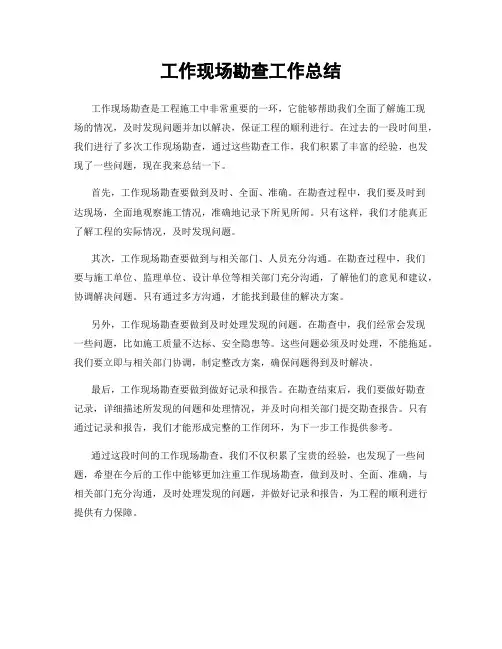 工作现场勘查工作总结

工作现场勘查是工程施工中非常重要的一环，它能够帮助我们全面了解施工现场的情况，及时发现问题并加以解决，保证工程的顺利进行。在过去的一段时间里，我们进行了多次工作现场勘查，通过这些勘查工作，我们积累了丰富的经验，也发现了一些问题，现在我来总结一下。

首先，工作现场勘查要做到及时、全面、准确。在勘查过程中，我们要及时到达现场，全面地观察施工情况，准确地记录下所见所闻。只有这样，我们才能真正了解工程的实际情况，及时发现问题。

其次，工作现场勘查要做到与相关部门、人员充分沟通。在勘查过程中，我们要与施工单位、监理单位、设计单位等相关部门充分沟通，了解他们的意见和建议，协调解决问题。只有通过多方沟通，才能找到最佳的解决方案。

另外，工作现场勘查要做到及时处理发现的问题。在勘查中，我们经常会发现一些问题，比如施工质量不达标、安全隐患等。这些问题必须及时处理，不能拖延。我们要立即与相关部门协调，制定整改方案，确保问题得到及时解决。

最后，工作现场勘查要做到做好记录和报告。在勘查结束后，我们要做好勘查记录，详细描述所发现的问题和处理情况，并及时向相关部门提交勘查报告。只有通过记录和报告，我们才能形成完整的工作闭环，为下一步工作提供参考。

通过这段时间的工作现场勘查，我们不仅积累了宝贵的经验，也发现了一些问题，希望在今后的工作中能够更加注重工作现场勘查，做到及时、全面、准确，与相关部门充分沟通，及时处理发现的问题，并做好记录和报告，为工程的顺利进行提供有力保障。